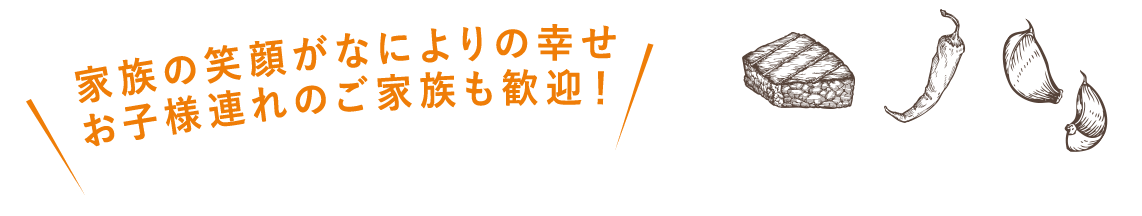 家族の笑顔がなによりの幸せ
お子様連れのご家族も歓迎！